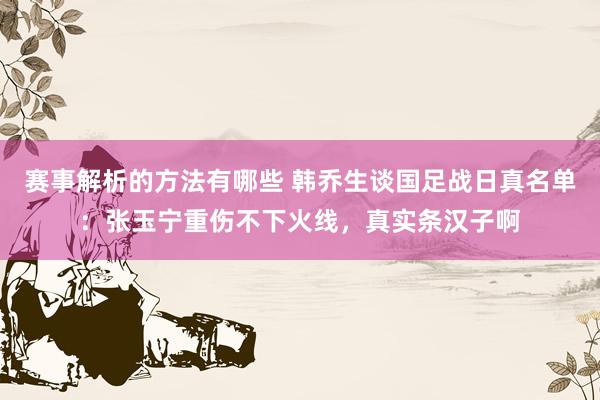 赛事解析的方法有哪些 韩乔生谈国足战日真名单：张玉宁重伤不下火线，真实条汉子啊